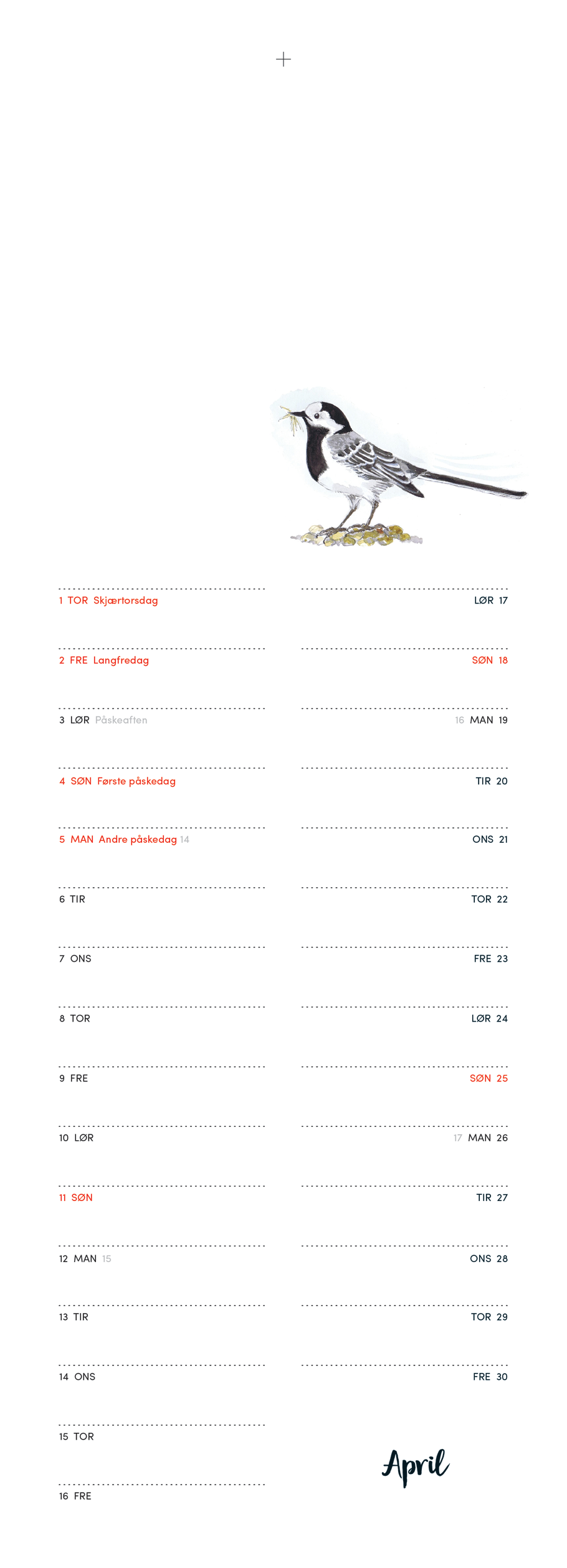 1 TOR Skjærtorsdag

2 FRE Langfredag

3 LØR Påskeaften

4 SØN Første påskedag

5 MAN Andre påskedag 14

6 TIR

7 ONS

8 TOR

9 FRE

10 LØR

11 SØN

12 MAN 15

13 TIR

14 ONS

15 TOR

16 FRE

LØR 17

SØN 18

16 MAN 19

TIR 20

ONS 21

TOR 22

FRE 23

LØR 24

SØN 25

17 MAN 26

TIR 27

ONS 28

TOR 29

FRE 30

April